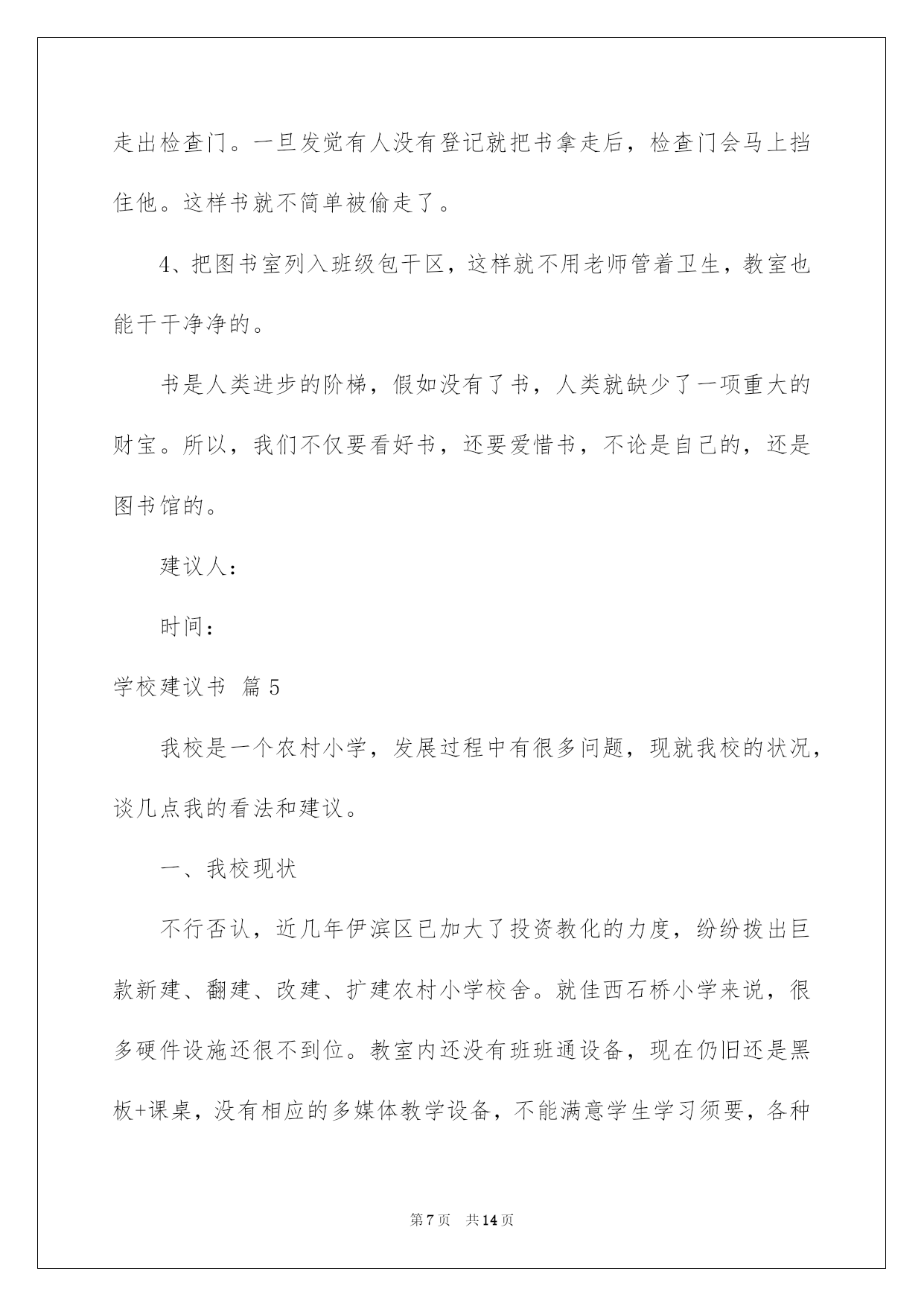 走出检查门。一旦发觉有人没有登记就把书拿走后，检查门会马上挡住他。这样书就不简单被偷走了。

4、把图书室列入班级包干区，这样就不用老师管着卫生，教室也能干干净净的。

书是人类进步的阶梯，假如没有了书，人类就缺少了一项重大的财宝。所以，我们不仅要看好书，还要爱惜书，不论是自己的，还是图书馆的。

建议人：

时间：

学校建议书 篇5

我校是一个农村小学，发展过程中有很多问题，现就我校的状况，谈几点我的看法和建议。

一、我校现状

不行否认，近几年伊滨区已加大了投资教化的力度，纷纷拨出巨款新建、翻建、改建、扩建农村小学校舍。就佳西石桥小学来说，很多硬件设施还很不到位。教室内还没有班班通设备，现在仍旧还是黑板+课桌，没有相应的多媒体教学设备，不能满意学生学习须要，各种

第7页 共14页